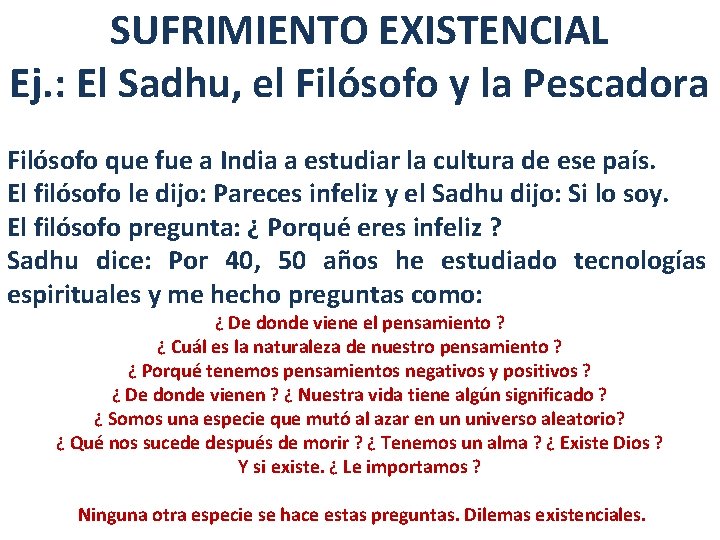 SUFRIMIENTO EXISTENCIAL
Ej.: El Sadhu, el Filósofo y la Pescadora

Filósofo que fue a India a estudiar la cultura de ese país.
El filósofo le dijo: Pareces infeliz y el Sadhu dijo: Si lo soy.
El filósofo pregunta: ¿ Porqué eres infeliz ?
Sadhu dice: Por 40, 50 años he estudiado tecnologías espirituales y me hecho preguntas como:

¿ De donde viene el pensamiento ?
¿ Cuál es la naturaleza de nuestro pensamiento ?
¿ Porqué tenemos pensamientos negativos y positivos ?
¿ De donde vienen ? ¿ Nuestra vida tiene algún significado ?
¿ Somos una especie que mutó al azar en un universo aleatorio?
¿ Qué nos sucede después de morir ? ¿ Tenemos un alma ? ¿ Existe Dios ?
Y si existe. ¿ Le importamos ?

Ninguna otra especie se hace estas preguntas. Dilemas existenciales.